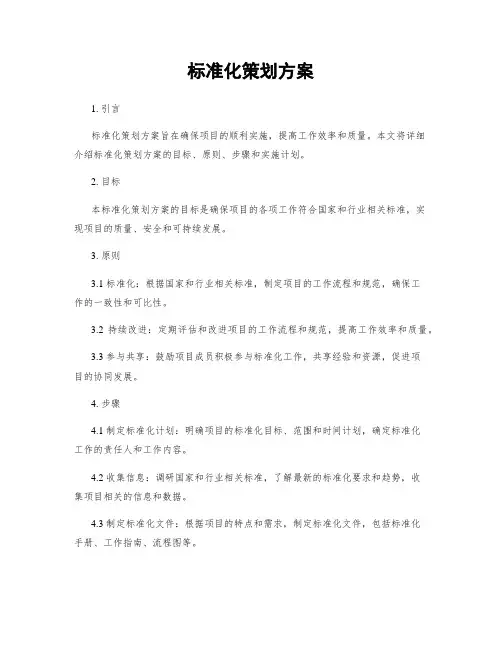 标准化策划方案

1. 引言

标准化策划方案旨在确保项目的顺利实施，提高工作效率和质量。本文将详细介绍标准化策划方案的目标、原则、步骤和实施计划。

2. 目标

本标准化策划方案的目标是确保项目的各项工作符合国家和行业相关标准，实现项目的质量、安全和可持续发展。

3. 原则

3.1 标准化：根据国家和行业相关标准，制定项目的工作流程和规范，确保工作的一致性和可比性。

3.2 持续改进：定期评估和改进项目的工作流程和规范，提高工作效率和质量。

3.3 参与共享：鼓励项目成员积极参与标准化工作，共享经验和资源，促进项目的协同发展。

4. 步骤

4.1 制定标准化计划：明确项目的标准化目标、范围和时间计划，确定标准化工作的责任人和工作内容。

4.2 收集信息：调研国家和行业相关标准，了解最新的标准化要求和趋势，收集项目相关的信息和数据。

4.3 制定标准化文件：根据项目的特点和需求，制定标准化文件，包括标准化手册、工作指南、流程图等。